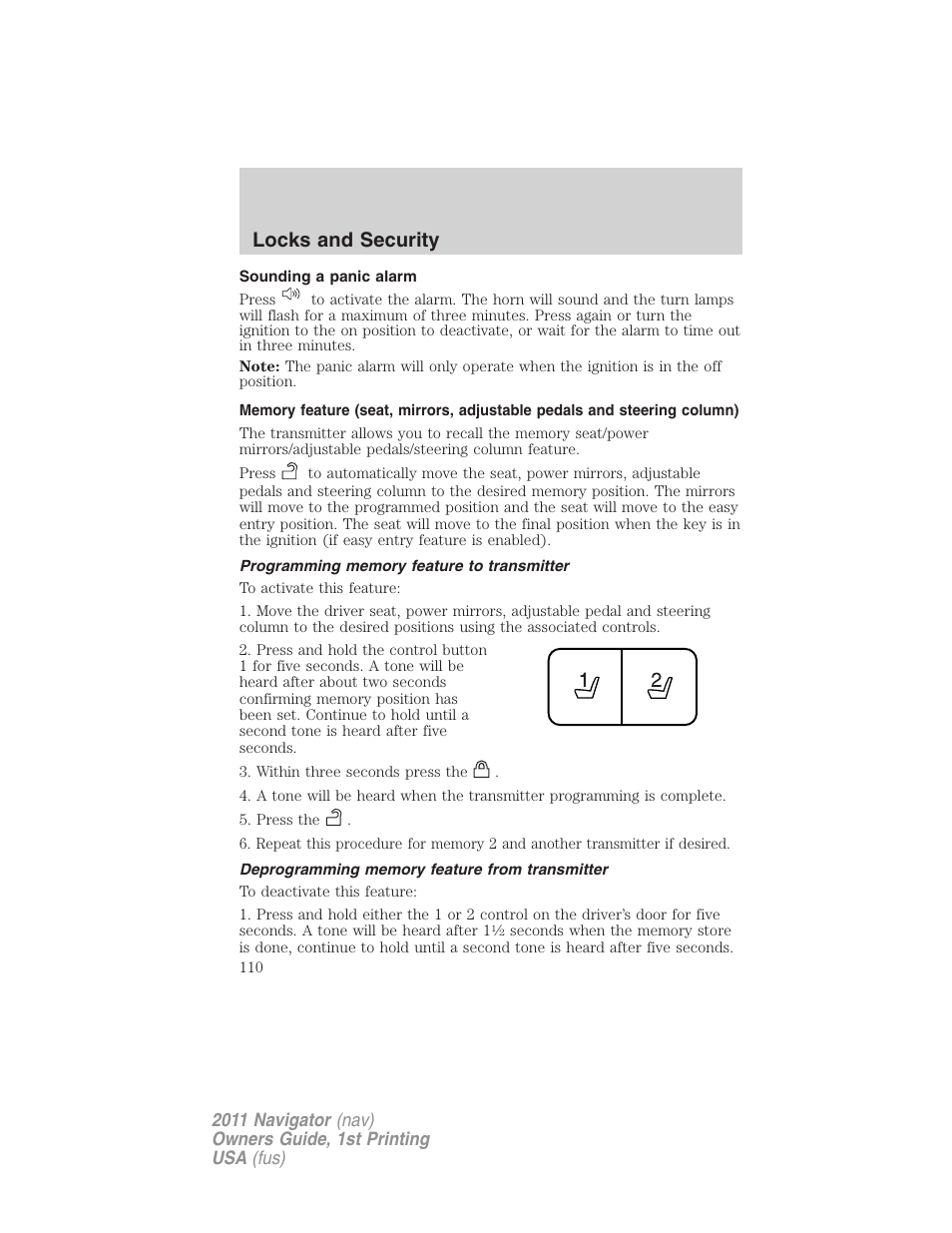 Locks and Security

Sounding a panic alarm

Press to activate the alarm. The horn will sound and the turn lamps will flash for a maximum of three minutes. Press again or turn the ignition to the on position to deactivate, or wait for the alarm to time out in three minutes.

Note: The panic alarm will only operate when the ignition is in the off position.

Memory feature (seat, mirrors, adjustable pedals and steering column)

The transmitter allows you to recall the memory seat/power mirrors/adjustable pedals/steering column feature.

Press to automatically move the seat, power mirrors, adjustable pedals and steering column to the desired memory position. The mirrors will move to the programmed position and the seat will move to the easy entry position. The seat will move to the final position when the key is in the ignition (if easy entry feature is enabled).

Programming memory feature to transmitter

To activate this feature:

1. Move the driver seat, power mirrors, adjustable pedal and steering column to the desired positions using the associated controls.

2. Press and hold the control button 1 for five seconds. A tone will be heard after about two seconds confirming memory position has been set. Continue to hold until a second tone is heard after five seconds.

1 2

3. Within three seconds press the .

4. A tone will be heard when the transmitter programming is complete.

5. Press the .

6. Repeat this procedure for memory 2 and another transmitter if desired.

Deprogramming memory feature from transmitter

To deactivate this feature:

1. Press and hold either the 1 or 2 control on the driver's door for five seconds. A tone will be heard after 1½ seconds when the memory store is done, continue to hold until a second tone is heard after five seconds.

110

2011 Navigator (nav)
Owners Guide, 1st Printing
USA (fus)